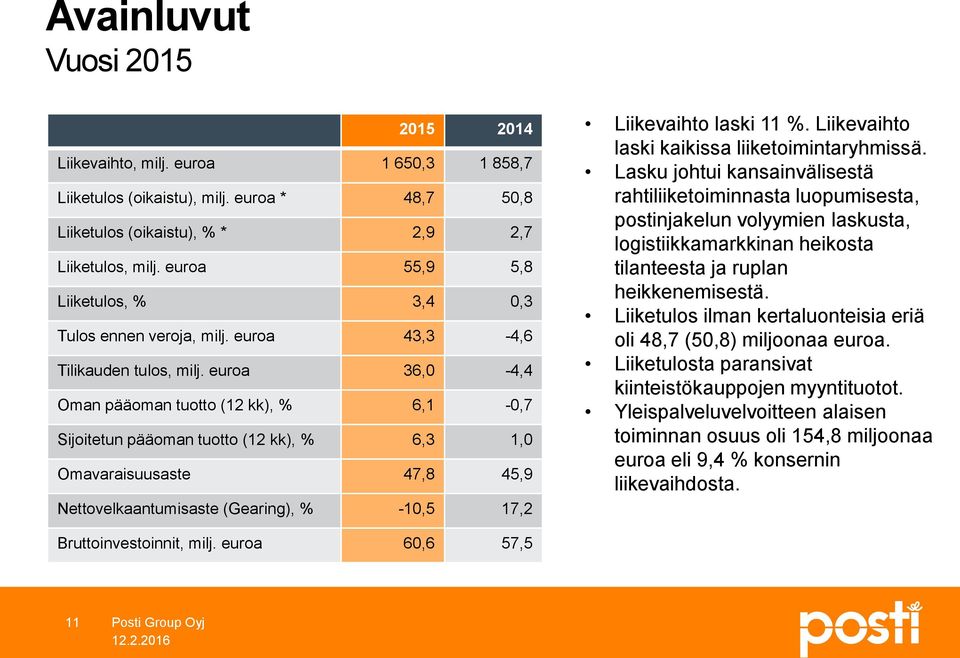 Avainluvut
Vuosi 2015

| | 2015 | 2014 |
|---|---|---|
| Liikevaihto, milj. euroa | 1 650,3 | 1 858,7 |
| Liiketulos (oikaistu), milj. euroa * | 48,7 | 50,8 |
| Liiketulos (oikaistu), % * | 2,9 | 2,7 |
| Liiketulos, milj. euroa | 55,9 | 5,8 |
| Liiketulos, % | 3,4 | 0,3 |
| Tulos ennen veroja, milj. euroa | 43,3 | -4,6 |
| Tilikauden tulos, milj. euroa | 36,0 | -4,4 |
| Oman pääoman tuotto (12 kk), % | 6,1 | -0,7 |
| Sijoitetun pääoman tuotto (12 kk), % | 6,3 | 1,0 |
| Omavaraisuusaste | 47,8 | 45,9 |
| Nettovelkaantumisaste (Gearing), % | -10,5 | 17,2 |
| Bruttoinvestoinnit, milj. euroa | 60,6 | 57,5 |

• Liikevaihto laski 11 %. Liikevaihto laski kaikissa liiketoimintaryhmissä.
• Lasku johtui kansainvälisestä rahtiliiketoiminnasta luopumisesta, postinjakelun volyymien laskusta, logistiikkamarkkinan heikosta tilanteesta ja ruplan heikkenemisestä.
• Liiketulos ilman kertaluonteisia eriä oli 48,7 (50,8) miljoonaa euroa.
• Liiketulosta paransivat kiinteistökauppojen myyntituotot.
• Yleispalveluvelvoitteen alaisen toiminnan osuus oli 154,8 miljoonaa euroa eli 9,4 % konsernin liikevaihdosta.

11 Posti Group Oyj
12.2.2016

posti